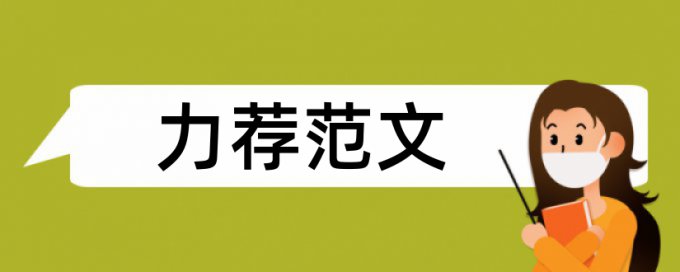 力荐范文